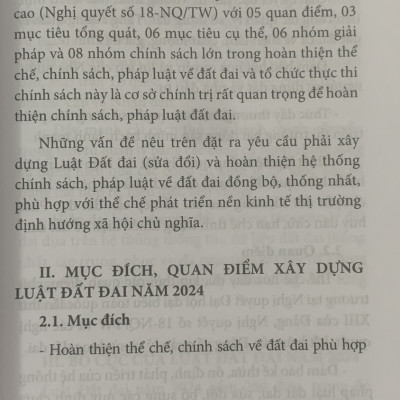 cao (Nghị quyết số 18-NQ/TW) với 05 quan điểm, 03 mục tiêu tổng quát, 06 mục tiêu cụ thể, 06 nhóm giải pháp và 08 nhóm chính sách lớn trong hoàn thiện thể chế, chính sách, pháp luật về đất đai và tổ chức thực thi chính sách này là cơ sở chính trị rất quan trọng để hoàn thiện chính sách, pháp luật đất đai.

Những vấn đề nêu trên đặt ra yêu cầu phải xây dựng Luật Đất đai (sửa đổi) và hoàn thiện hệ thống chính sách, pháp luật về đất đai đồng bộ, thống nhất, phù hợp với thể chế phát triển nền kinh tế thị trường định hướng xã hội chủ nghĩa.

II. MỤC ĐÍCH, QUAN ĐIỂM XÂY DỰNG LUẬT ĐẤT ĐAI NĂM 2024

2.1. Mục đích

- Hoàn thiện thể chế, chính sách về đất đai phù hợp